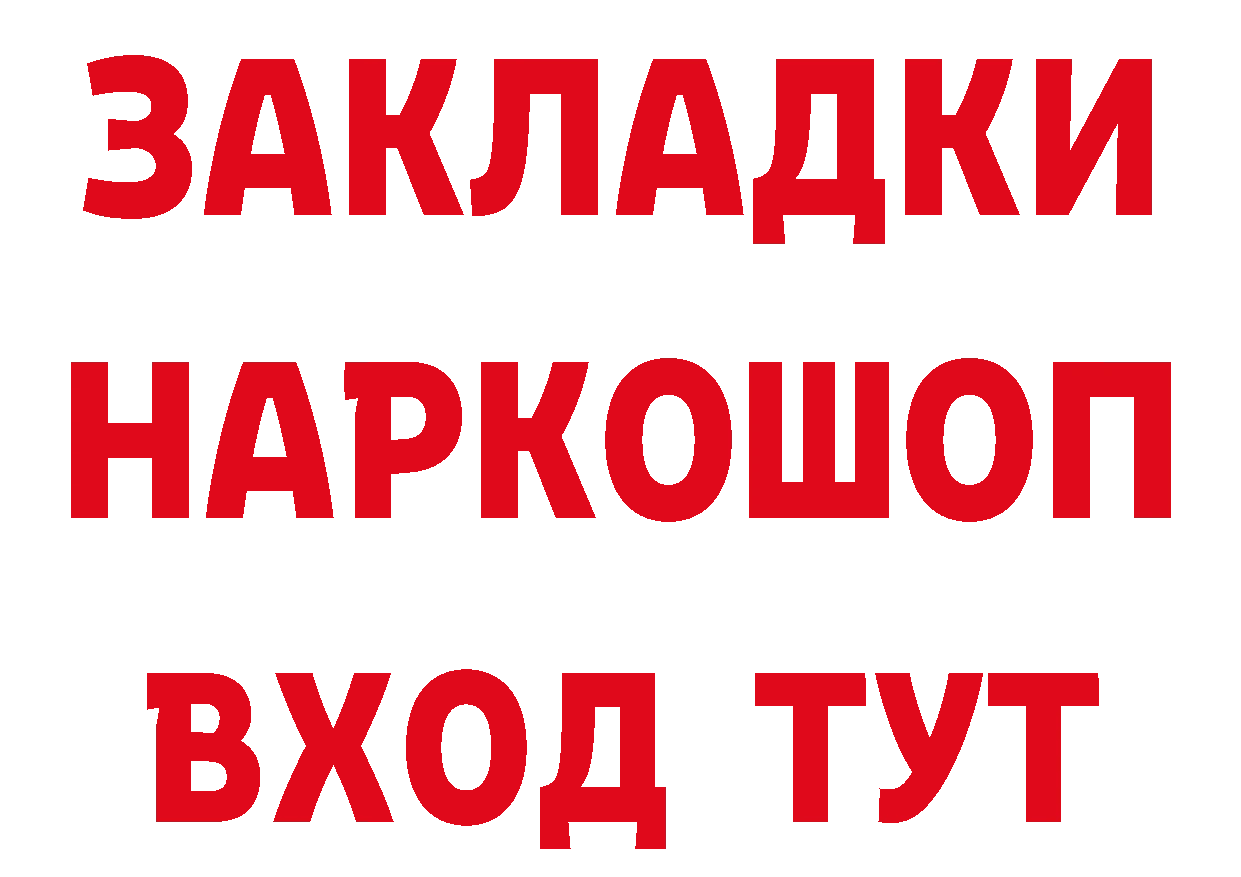 ЗАКЛАДКИ
НАРКОШОП
ВХОД ТУТ